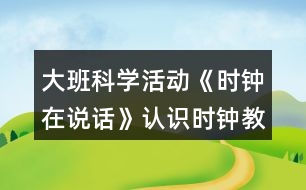 大班科学活动《时钟在说话》认识时钟教